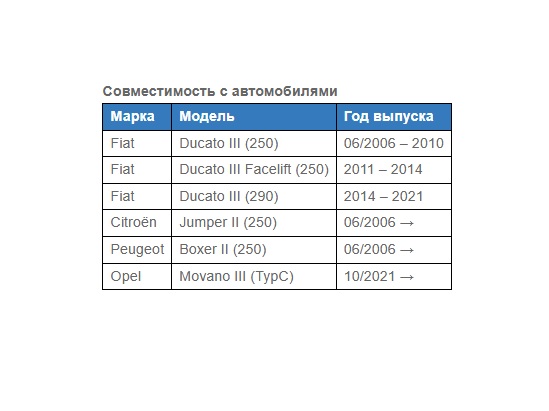 Совместимость с автомобилями

| Марка | Модель | Год выпуска |
|---|---|---|
| Fiat | Ducato III (250) | 06/2006 – 2010 |
| Fiat | Ducato III Facelift (250) | 2011 – 2014 |
| Fiat | Ducato III (290) | 2014 – 2021 |
| Citroën | Jumper II (250) | 06/2006 → |
| Peugeot | Boxer II (250) | 06/2006 → |
| Opel | Movano III (TypC) | 10/2021 → |